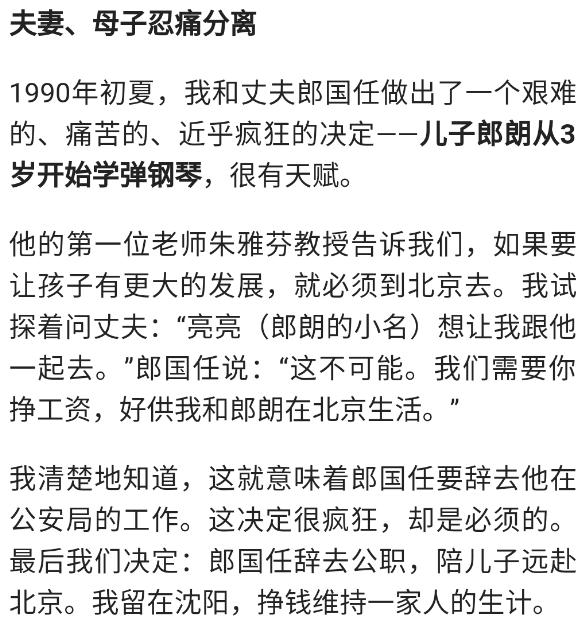 夫妻、母子忍痛分离

1990年初夏，我和丈夫郎国任做出了一个艰难的、痛苦的、近乎疯狂的决定——儿子郎朗从3岁开始学弹钢琴，很有天赋。

他的第一位老师朱雅芬教授告诉我们，如果要让孩子有更大的发展，就必须到北京去。我试探着问丈夫：“亮亮（郎朗的小名）想让我跟他一起去。”郎国任说：“这不可能。我们需要你挣工资，好供我和郎朗在北京生活。”

我清楚地知道，这就意味着郎国任要辞去他在公安局的工作。这决定很疯狂，却是必须的。最后我们决定：郎国任辞去公职，陪儿子远赴北京。我留在沈阳，挣钱维持一家人的生计。